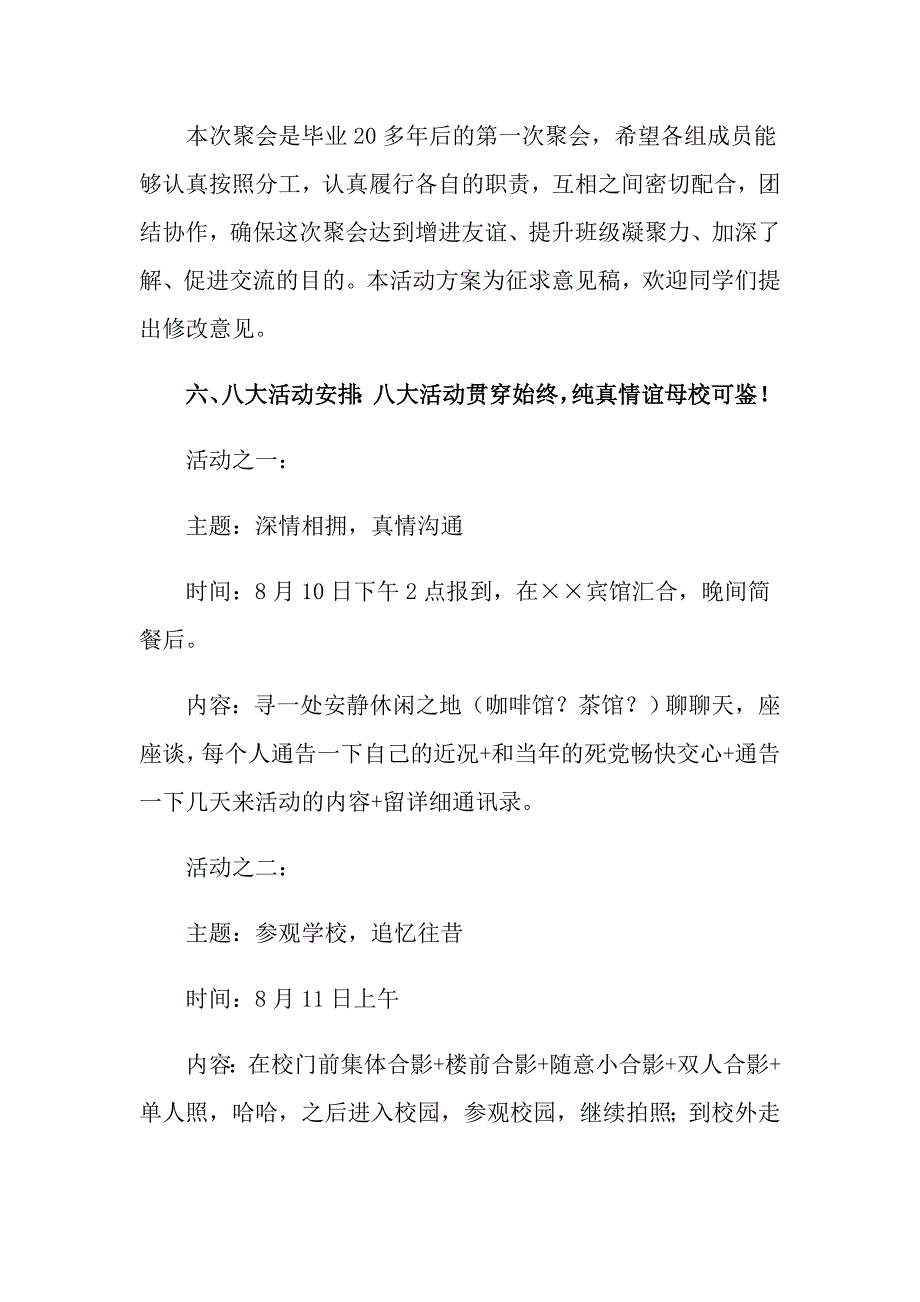 本次聚会是毕业20多年后的第一次聚会，希望各组成员能够认真按照分工，认真履行各自的职责，互相之间密切配合，团结协作，确保这次聚会达到增进友谊、提升班级凝聚力、加深了解、促进交流的目的。本活动方案为征求意见稿，欢迎同学们提出修改意见。

六、八大活动安排：八大活动贯穿始终，纯真情谊母校可鉴！

活动之一：

主题：深情相拥，真情沟通

时间：8月10日下午2点报到，在××宾馆汇合，晚间简餐后。

内容：寻一处安静休闲之地（咖啡馆？茶馆？）聊聊天，座座谈，每个人通告一下自己的近况+和当年的死党畅快交心+通告一下几天来活动的内容+留详细通讯录。

活动之二：

主题：参观学校，追忆往昔

时间：8月11日上午

内容：在校门前集体合影+楼前合影+随意小合影+双人合影+单人照，哈哈，之后进入校园，参观校园，继续拍照；到校外走